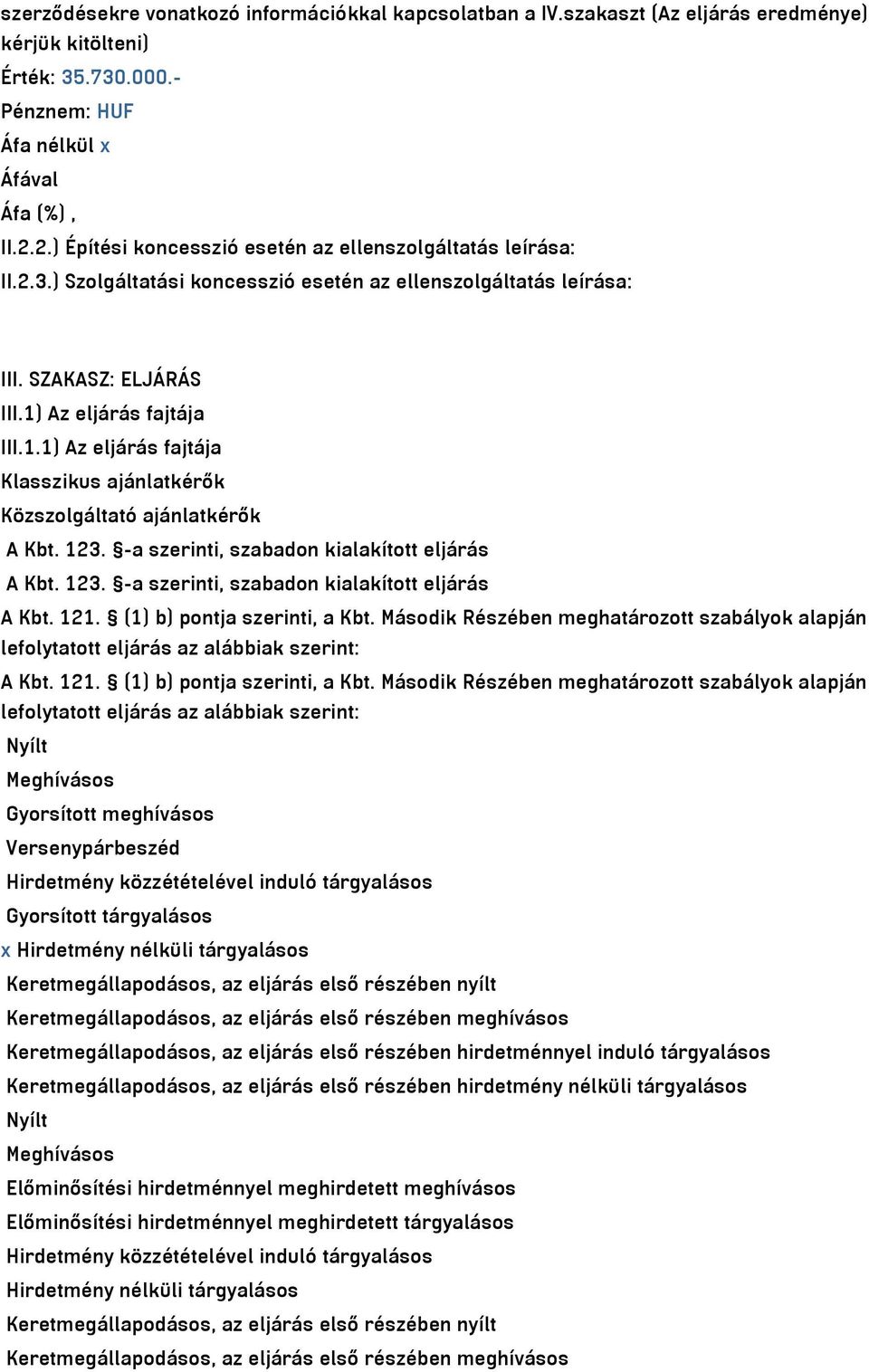 szerződésekre vonatkozó információkkal kapcsolatban a IV.szakaszt (Az eljárás eredménye) kérjük kitölteni)
Érték: 35.730.000.-
Pénznem: HUF
Áfa nélkül x
Áfával
Áfa (%) ,
II.2.2.) Építési koncesszió esetén az ellenszolgáltatás leírása:
II.2.3.) Szolgáltatási koncesszió esetén az ellenszolgáltatás leírása:

III. SZAKASZ: ELJÁRÁS
III.1) Az eljárás fajtája
III.1.1) Az eljárás fajtája
Klasszikus ajánlatkérők
Közszolgáltató ajánlatkérők
A Kbt. 123. §-a szerinti, szabadon kialakított eljárás
A Kbt. 123. §-a szerinti, szabadon kialakított eljárás
A Kbt. 121. § (1) b) pontja szerinti, a Kbt. Második Részében meghatározott szabályok alapján lefolytatott eljárás az alábbiak szerint:
A Kbt. 121. § (1) b) pontja szerinti, a Kbt. Második Részében meghatározott szabályok alapján lefolytatott eljárás az alábbiak szerint:
Nyílt
Meghívásos
Gyorsított meghívásos
Versenypárbeszéd
Hirdetmény közzétételével induló tárgyalásos
Gyorsított tárgyalásos
x Hirdetmény nélküli tárgyalásos
Keretmegállapodásos, az eljárás első részében nyílt
Keretmegállapodásos, az eljárás első részében meghívásos
Keretmegállapodásos, az eljárás első részében hirdetménnyel induló tárgyalásos
Keretmegállapodásos, az eljárás első részében hirdetmény nélküli tárgyalásos
Nyílt
Meghívásos
Előminősítési hirdetménnyel meghirdetett meghívásos
Előminősítési hirdetménnyel meghirdetett tárgyalásos
Hirdetmény közzétételével induló tárgyalásos
Hirdetmény nélküli tárgyalásos
Keretmegállapodásos, az eljárás első részében nyílt
Keretmegállapodásos, az eljárás első részében meghívásos